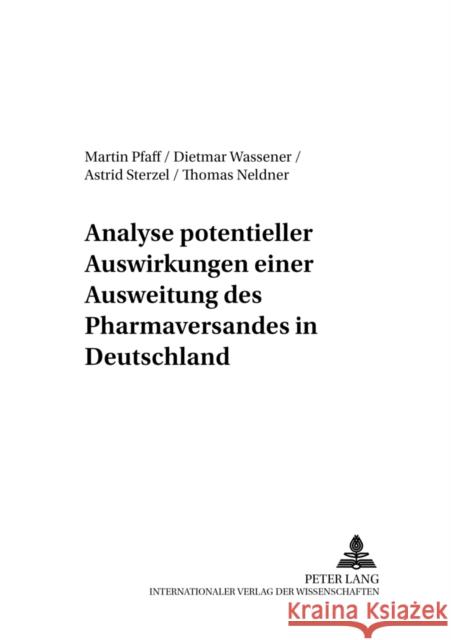 Martin Pfaff / Dietmar Wassener / Astrid Sterzel / Thomas Neldner

Analyse potentieller Auswirkungen einer Ausweitung des Pharmaversandes in Deutschland

PETER LANG
INTERNATIONALER VERLAG DER WISSENSCHAFTEN